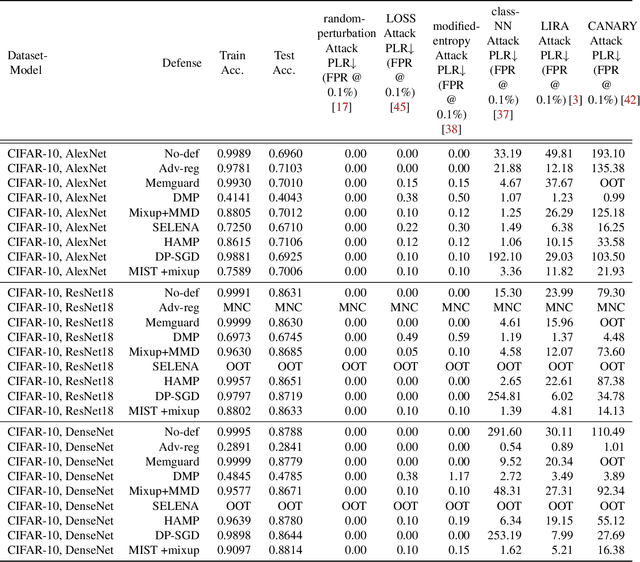 | Dataset-Model | Defense | Train Acc. | Test Acc. | random-perturbation Attack PLR↓ (FPR @ 0.1%) [17] | LOSS Attack PLR↓ (FPR @ 0.1%) [45] | modified-entropy Attack PLR↓ (FPR @ 0.1%) [38] | class-NN Attack PLR↓ (FPR @ 0.1%) [37] | LIRA Attack PLR↓ (FPR @ 0.1%) [3] | CANARY Attack PLR↓ (FPR @ 0.1%) [42] |
|---|---|---|---|---|---|---|---|---|---|
| CIFAR-10, AlexNet | No-def | 0.9989 | 0.6960 | 0.00 | 0.00 | 0.00 | 33.19 | 49.81 | 193.10 |
| CIFAR-10, AlexNet | Adv-reg | 0.9781 | 0.7103 | 0.00 | 0.00 | 0.00 | 21.88 | 12.18 | 135.38 |
| CIFAR-10, AlexNet | Memguard | 0.9930 | 0.7010 | 0.00 | 0.15 | 0.15 | 4.67 | 37.67 | OOT |
| CIFAR-10, AlexNet | DMP | 0.4141 | 0.4043 | 0.00 | 0.38 | 0.50 | 1.07 | 1.23 | 0.99 |
| CIFAR-10, AlexNet | Mixup+MMD | 0.8805 | 0.7012 | 0.00 | 0.10 | 0.12 | 1.25 | 26.29 | 125.18 |
| CIFAR-10, AlexNet | SELENA | 0.7250 | 0.6710 | 0.00 | 0.22 | 0.30 | 1.49 | 6.38 | 16.25 |
| CIFAR-10, AlexNet | HAMP | 0.8615 | 0.7106 | 0.00 | 0.12 | 0.12 | 1.06 | 10.15 | 33.58 |
| CIFAR-10, AlexNet | DP-SGD | 0.9881 | 0.6925 | 0.00 | 0.10 | 0.10 | 192.10 | 29.03 | 103.50 |
| CIFAR-10, AlexNet | MIST +mixup | 0.7589 | 0.7006 | 0.00 | 0.10 | 0.10 | 3.36 | 11.82 | 21.93 |
| CIFAR-10, ResNet18 | No-def | 0.9991 | 0.8631 | 0.00 | 0.00 | 0.00 | 15.30 | 23.99 | 79.30 |
| CIFAR-10, ResNet18 | Adv-reg | MNC | MNC | MNC | MNC | MNC | MNC | MNC | MNC |
| CIFAR-10, ResNet18 | Memguard | 0.9999 | 0.8630 | 0.00 | 0.00 | 0.00 | 4.61 | 15.96 | OOT |
| CIFAR-10, ResNet18 | DMP | 0.6973 | 0.6745 | 0.00 | 0.49 | 0.59 | 1.19 | 1.37 | 4.48 |
| CIFAR-10, ResNet18 | Mixup+MMD | 0.9630 | 0.8685 | 0.00 | 0.05 | 0.10 | 4.58 | 12.07 | 73.60 |
| CIFAR-10, ResNet18 | SELENA | OOT | OOT | OOT | OOT | OOT | OOT | OOT | OOT |
| CIFAR-10, ResNet18 | HAMP | 0.9957 | 0.8651 | 0.00 | 0.00 | 0.00 | 2.65 | 22.61 | 87.38 |
| CIFAR-10, ResNet18 | DP-SGD | 0.9797 | 0.8719 | 0.00 | 0.00 | 0.00 | 254.81 | 6.02 | 34.78 |
| CIFAR-10, ResNet18 | MIST +mixup | 0.8802 | 0.8633 | 0.00 | 0.10 | 0.10 | 1.39 | 4.81 | 14.13 |
| CIFAR-10, DenseNet | No-def | 0.9995 | 0.8788 | 0.00 | 0.00 | 0.00 | 291.60 | 30.11 | 110.49 |
| CIFAR-10, DenseNet | Adv-reg | 0.2891 | 0.2841 | 0.00 | 0.00 | 0.00 | 0.54 | 0.89 | 1.01 |
| CIFAR-10, DenseNet | Memguard | 0.9999 | 0.8779 | 0.00 | 0.00 | 0.00 | 9.52 | 20.34 | OOT |
| CIFAR-10, DenseNet | DMP | 0.4845 | 0.4785 | 0.00 | 0.38 | 1.17 | 2.72 | 3.49 | 3.89 |
| CIFAR-10, DenseNet | Mixup+MMD | 0.9577 | 0.8671 | 0.00 | 0.10 | 0.10 | 48.31 | 27.31 | 92.34 |
| CIFAR-10, DenseNet | SELENA | OOT | OOT | OOT | OOT | OOT | OOT | OOT | OOT |
| CIFAR-10, DenseNet | HAMP | 0.9639 | 0.8780 | 0.00 | 0.10 | 0.19 | 6.34 | 19.15 | 55.12 |
| CIFAR-10, DenseNet | DP-SGD | 0.9898 | 0.8644 | 0.00 | 0.00 | 0.00 | 253.19 | 7.99 | 27.69 |
| CIFAR-10, DenseNet | MIST +mixup | 0.9097 | 0.8814 | 0.00 | 0.10 | 0.15 | 1.62 | 5.21 | 16.38 |